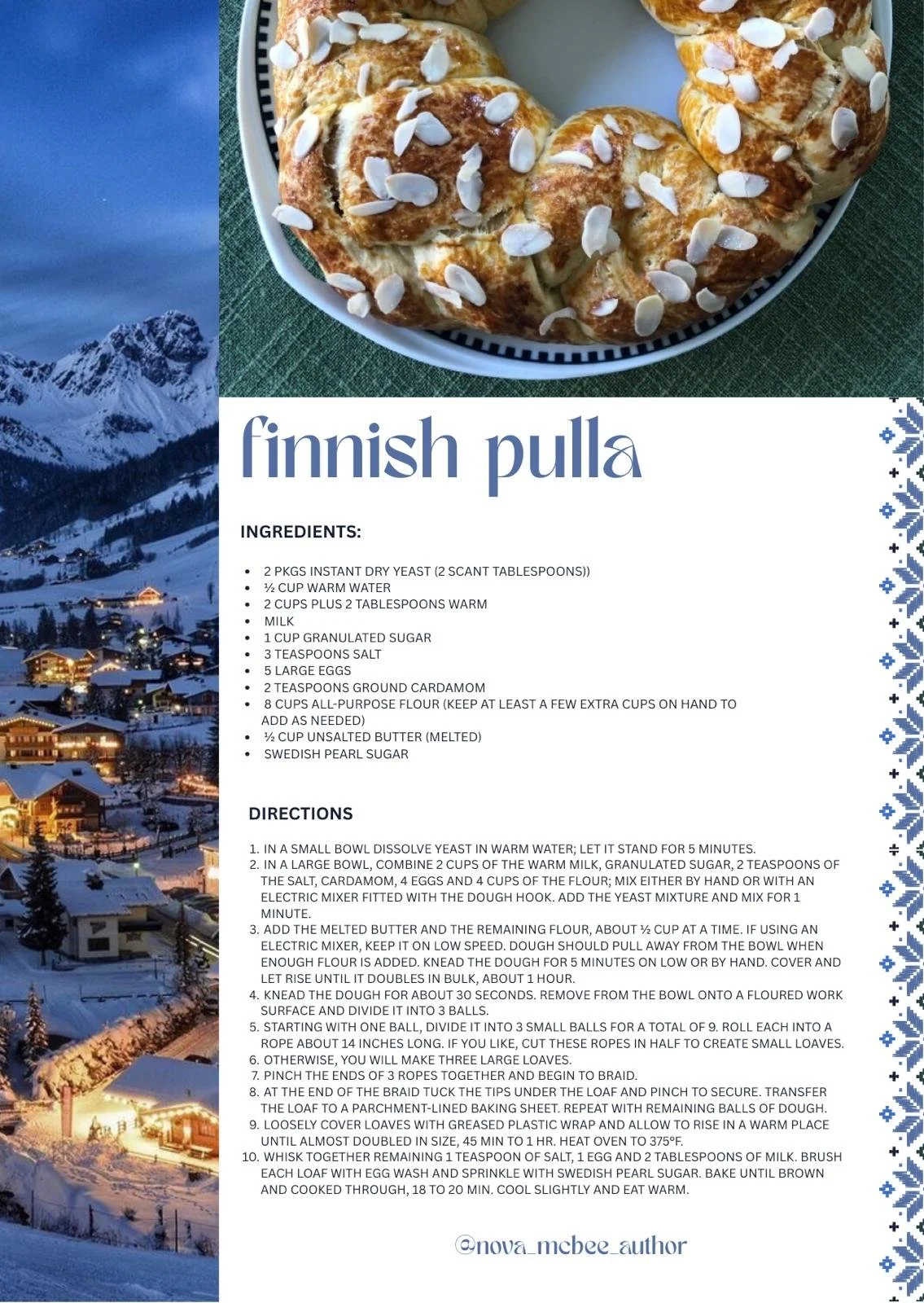 finnish pulla

INGREDIENTS:

- 2 PKGS INSTANT DRY YEAST (2 SCANT TABLESPOONS))
- ½ CUP WARM WATER
- 2 CUPS PLUS 2 TABLESPOONS WARM
- MILK
- 1 CUP GRANULATED SUGAR
- 3 TEASPOONS SALT
- 5 LARGE EGGS
- 2 TEASPOONS GROUND CARDAMOM
- 8 CUPS ALL-PURPOSE FLOUR (KEEP AT LEAST A FEW EXTRA CUPS ON HAND TO ADD AS NEEDED)
- ½ CUP UNSALTED BUTTER (MELTED)
- SWEDISH PEARL SUGAR

DIRECTIONS

1. IN A SMALL BOWL DISSOLVE YEAST IN WARM WATER; LET IT STAND FOR 5 MINUTES.
2. IN A LARGE BOWL, COMBINE 2 CUPS OF THE WARM MILK, GRANULATED SUGAR, 2 TEASPOONS OF THE SALT, CARDAMOM, 4 EGGS AND 4 CUPS OF THE FLOUR; MIX EITHER BY HAND OR WITH AN ELECTRIC MIXER FITTED WITH THE DOUGH HOOK. ADD THE YEAST MIXTURE AND MIX FOR 1 MINUTE.
3. ADD THE MELTED BUTTER AND THE REMAINING FLOUR, ABOUT ½ CUP AT A TIME. IF USING AN ELECTRIC MIXER, KEEP IT ON LOW SPEED. DOUGH SHOULD PULL AWAY FROM THE BOWL WHEN ENOUGH FLOUR IS ADDED. KNEAD THE DOUGH FOR 5 MINUTES ON LOW OR BY HAND. COVER AND LET RISE UNTIL IT DOUBLES IN BULK, ABOUT 1 HOUR.
4. KNEAD THE DOUGH FOR ABOUT 30 SECONDS. REMOVE FROM THE BOWL ONTO A FLOURED WORK SURFACE AND DIVIDE IT INTO 3 BALLS.
5. STARTING WITH ONE BALL, DIVIDE IT INTO 3 SMALL BALLS FOR A TOTAL OF 9. ROLL EACH INTO A ROPE ABOUT 14 INCHES LONG. IF YOU LIKE, CUT THESE ROPES IN HALF TO CREATE SMALL LOAVES.
6. OTHERWISE, YOU WILL MAKE THREE LARGE LOAVES.
7. PINCH THE ENDS OF 3 ROPES TOGETHER AND BEGIN TO BRAID.
8. AT THE END OF THE BRAID TUCK THE TIPS UNDER THE LOAF AND PINCH TO SECURE. TRANSFER THE LOAF TO A PARCHMENT-LINED BAKING SHEET. REPEAT WITH REMAINING BALLS OF DOUGH.
9. LOOSELY COVER LOAVES WITH GREASED PLASTIC WRAP AND ALLOW TO RISE IN A WARM PLACE UNTIL ALMOST DOUBLED IN SIZE, 45 MIN TO 1 HR. HEAT OVEN TO 375°F.
10. WHISK TOGETHER REMAINING 1 TEASPOON OF SALT, 1 EGG AND 2 TABLESPOONS OF MILK. BRUSH EACH LOAF WITH EGG WASH AND SPRINKLE WITH SWEDISH PEARL SUGAR. BAKE UNTIL BROWN AND COOKED THROUGH, 18 TO 20 MIN. COOL SLIGHTLY AND EAT WARM.

@nova_mcbee_author